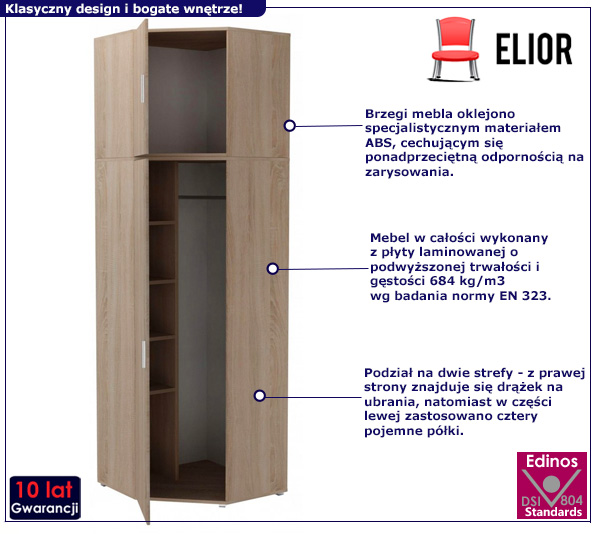 Klasyczny design i bogate wnętrze!

ELIOR

Brzegi mebla oklejono specjalistycznym materiałem ABS, cechującym się ponadprzeciętną odpornością na zarysowania.

Mebel w całości wykonany z płyty laminowanej o podwyższonej trwałości i gęstości 684 kg/m3 wg badania normy EN 323.

Podział na dwie strefy - z prawej strony znajduje się drążek na ubrania, natomiast w części lewej zastosowano cztery pojemne półki.

10 lat
Gwarancji

Edinos
DSI 804
Standards